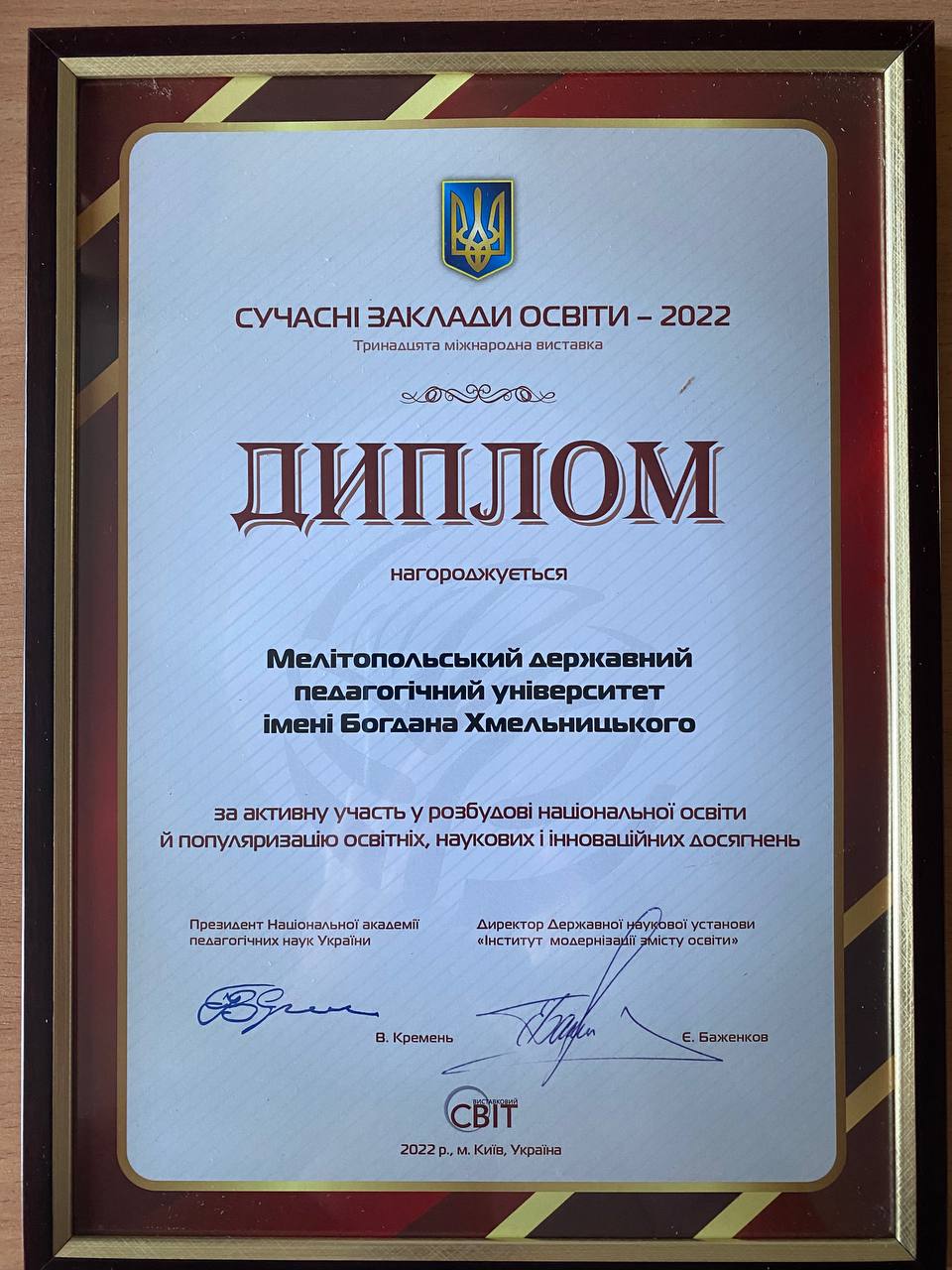 СУЧАСНІ ЗАКЛАДИ ОСВІТИ – 2022
Тринадцята міжнародна виставка

ДИПЛОМ

нагороджується

Мелітопольський державний
педагогічний університет
імені Богдана Хмельницького

за активну участь у розбудові національної освіти й популяризацію освітніх, наукових і інноваційних досягнень

Президент Національної академії
педагогічних наук України

В. Кремень

Директор Державної наукової установи
«Інститут модернізації змісту освіти»

Є. Баженков

ВИСТАВКОВИЙ
СВІТ

2022 р., м. Київ, Україна